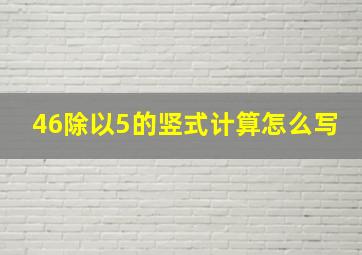 46除以5的竖式计算怎么写